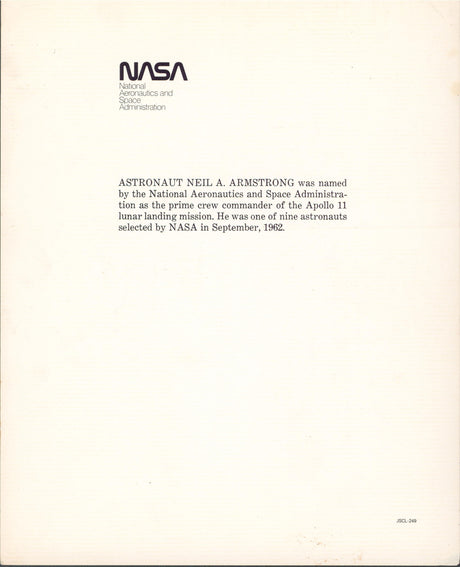 NASA
National
Aeronautics and
Space
Administration

ASTRONAUT NEIL A. ARMSTRONG was named by the National Aeronautics and Space Administration as the prime crew commander of the Apollo 11 lunar landing mission. He was one of nine astronauts selected by NASA in September, 1962.

JSCL-249